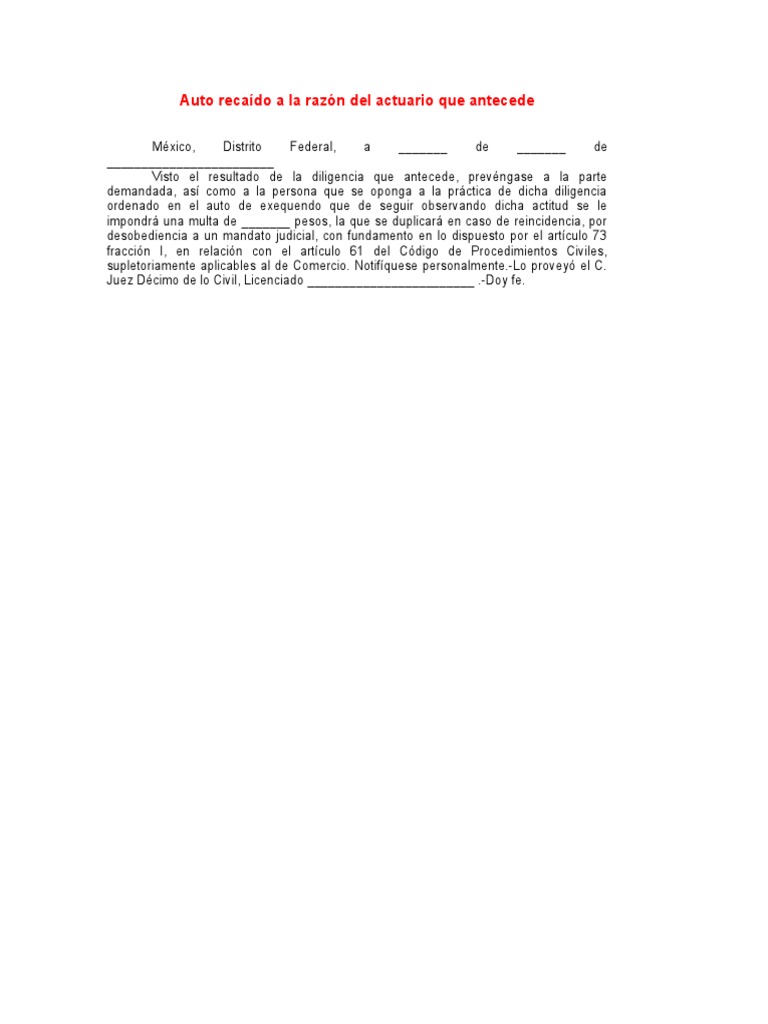 Auto recaído a la razón del actuario que antecede

México, Distrito Federal, a ____ de ____ de ____

Visto el resultado de la diligencia que antecede, prevéngase a la parte demandada, así como a la persona que se oponga a la práctica de dicha diligencia ordenado en el auto de exequendo que de seguir observando dicha actitud se le impondrá una multa de ____ pesos, la que se duplicará en caso de reincidencia, por desobediencia a un mandato judicial, con fundamento en lo dispuesto por el artículo 73 fracción I, en relación con el artículo 61 del Código de Procedimientos Civiles, supletoriamente aplicables al de Comercio. Notifíquese personalmente.-Lo proveyó el C. Juez Décimo de lo Civil, Licenciado ____ .-Doy fe.